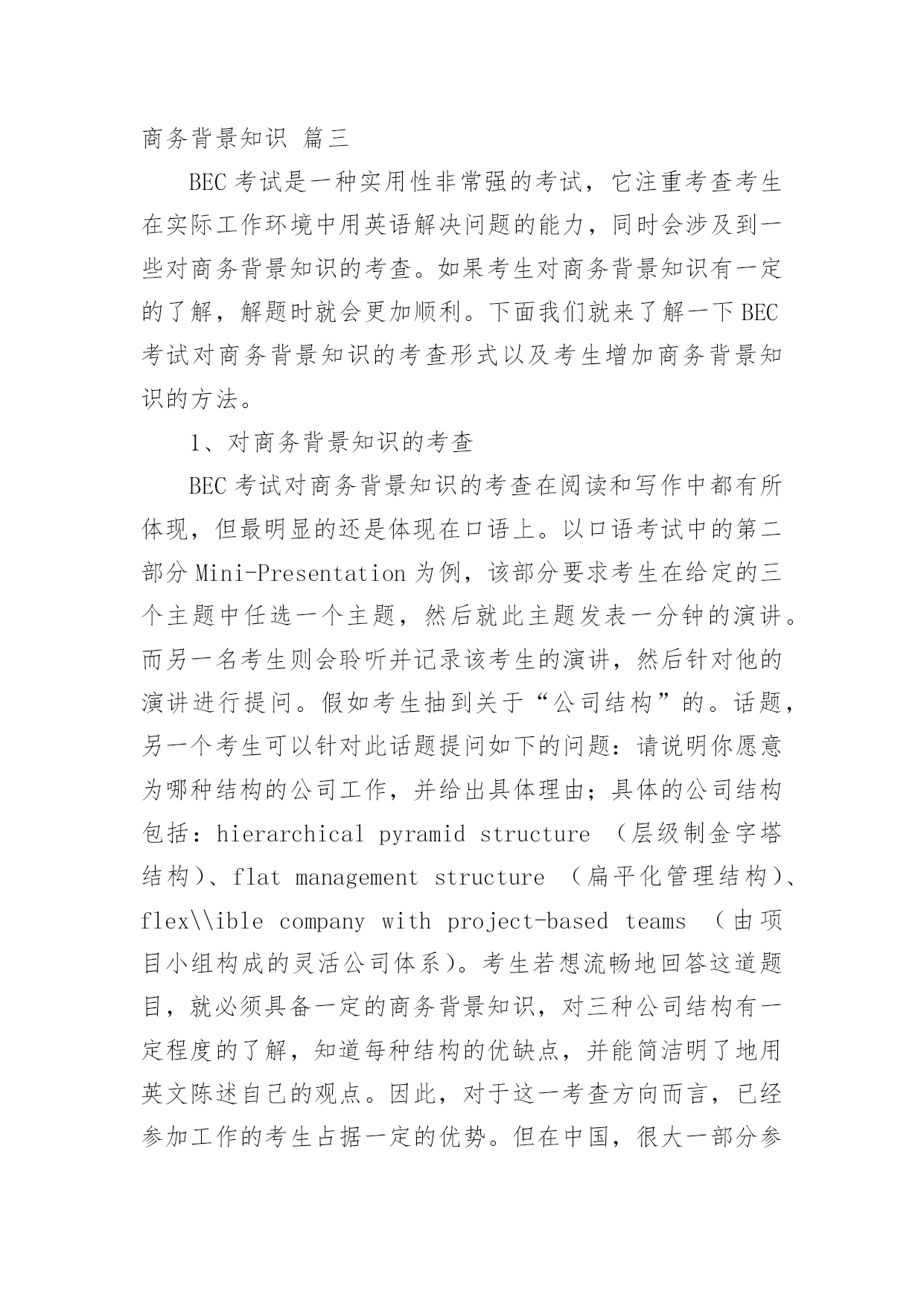 商务背景知识 篇三

BEC 考试是一种实用性非常强的考试，它注重考查考生在实际工作环境中用英语解决问题的能力，同时会涉及到一些对商务背景知识的考查。如果考生对商务背景知识有一定的了解，解题时就会更加顺利。下面我们就来了解一下 BEC 考试对商务背景知识的考查形式以及考生增加商务背景知识的方法。

1、对商务背景知识的考查

BEC 考试对商务背景知识的考查在阅读和写作中都有所体现，但最明显的还是体现在口语上。以口语考试中的第二部分 Mini-Presentation 为例，该部分要求考生在给定的三个主题中任选一个主题，然后就此主题发表一分钟的演讲。而另一名考生则会聆听并记录该考生的演讲，然后针对他的演讲进行提问。假如考生抽到关于“公司结构”的。话题，另一个考生可以针对此话题提问如下的问题：请说明你愿意为哪种结构的公司工作，并给出具体理由；具体的公司结构包括：hierarchical pyramid structure （层级制金字塔结构）、flat management structure （扁平化管理结构）、flex\\ible company with project-based teams （由项目小组构成的灵活公司体系）。考生若想流畅地回答这道题目，就必须具备一定的商务背景知识，对三种公司结构有一定程度的了解，知道每种结构的优缺点，并能简洁明了地用英文陈述自己的观点。因此，对于这一考查方向而言，已经参加工作的考生占据一定的优势。但在中国，很大一部分参